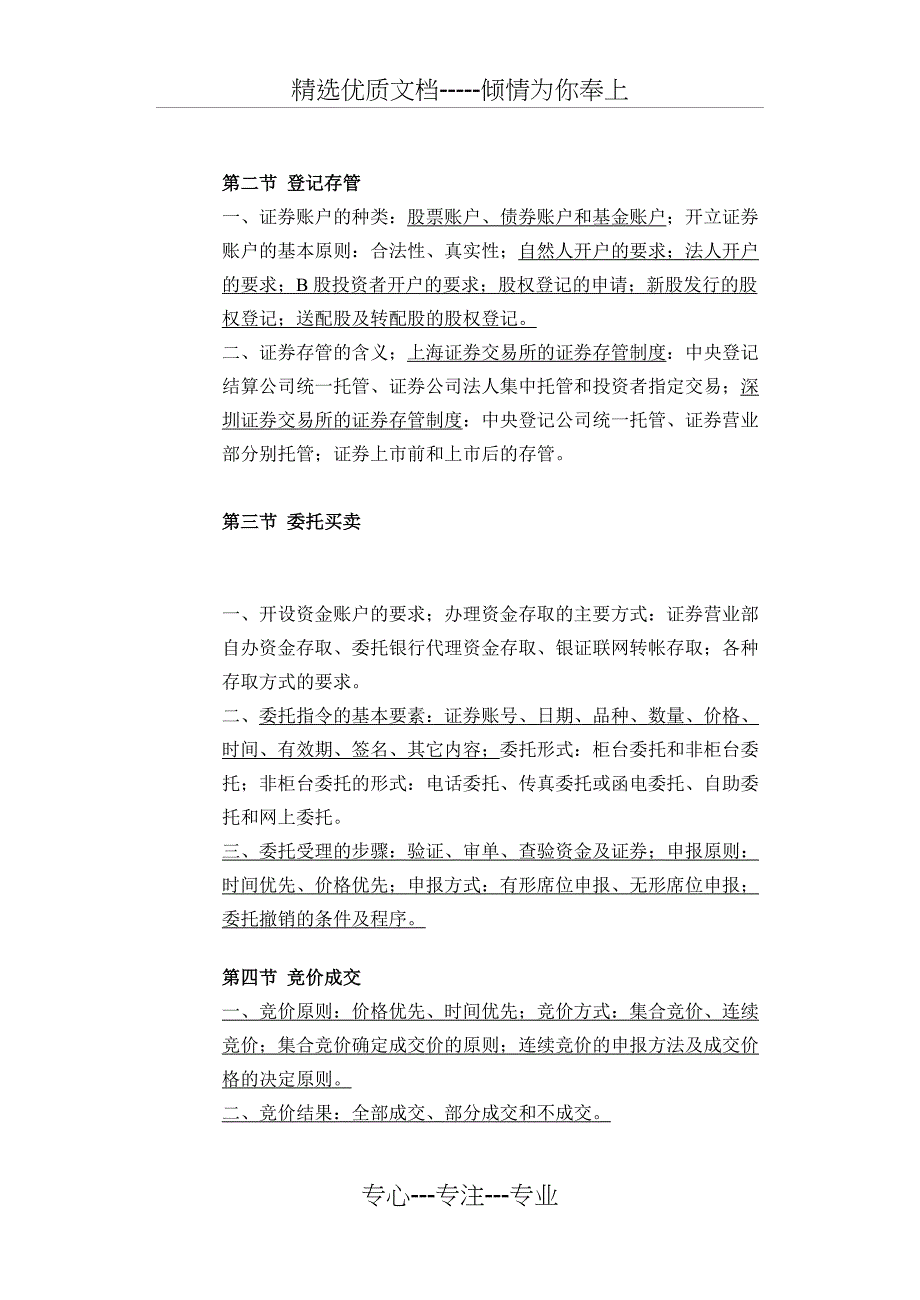 精选优质文档-----倾情为你奉上

第二节 登记存管

一、证券账户的种类：股票账户、债券账户和基金账户；开立证券账户的基本原则：合法性、真实性；自然人开户的要求；法人开户的要求；B 股投资者开户的要求；股权登记的申请；新股发行的股权登记；送配股及转配股的股权登记。

二、证券存管的含义；上海证券交易所的证券存管制度：中央登记结算公司统一托管、证券公司法人集中托管和投资者指定交易；深圳证券交易所的证券存管制度：中央登记公司统一托管、证券营业部分别托管；证券上市前和上市后的存管。

第三节 委托买卖

一、开设资金账户的要求；办理资金存取的主要方式：证券营业部自办资金存取、委托银行代理资金存取、银证联网转帐存取；各种存取方式的要求。

二、委托指令的基本要素：证券账号、日期、品种、数量、价格、时间、有效期、签名、其它内容；委托形式：柜台委托和非柜台委托；非柜台委托的形式：电话委托、传真委托或函电委托、自助委托和网上委托。

三、委托受理的步骤：验证、审单、查验资金及证券；申报原则：时间优先、价格优先；申报方式：有形席位申报、无形席位申报；委托撤销的条件及程序。

第四节 竞价成交

一、竞价原则：价格优先、时间优先；竞价方式：集合竞价、连续竞价；集合竞价确定成交价的原则；连续竞价的申报方法及成交价格的决定原则。

二、竞价结果：全部成交、部分成交和不成交。

专心---专注---专业